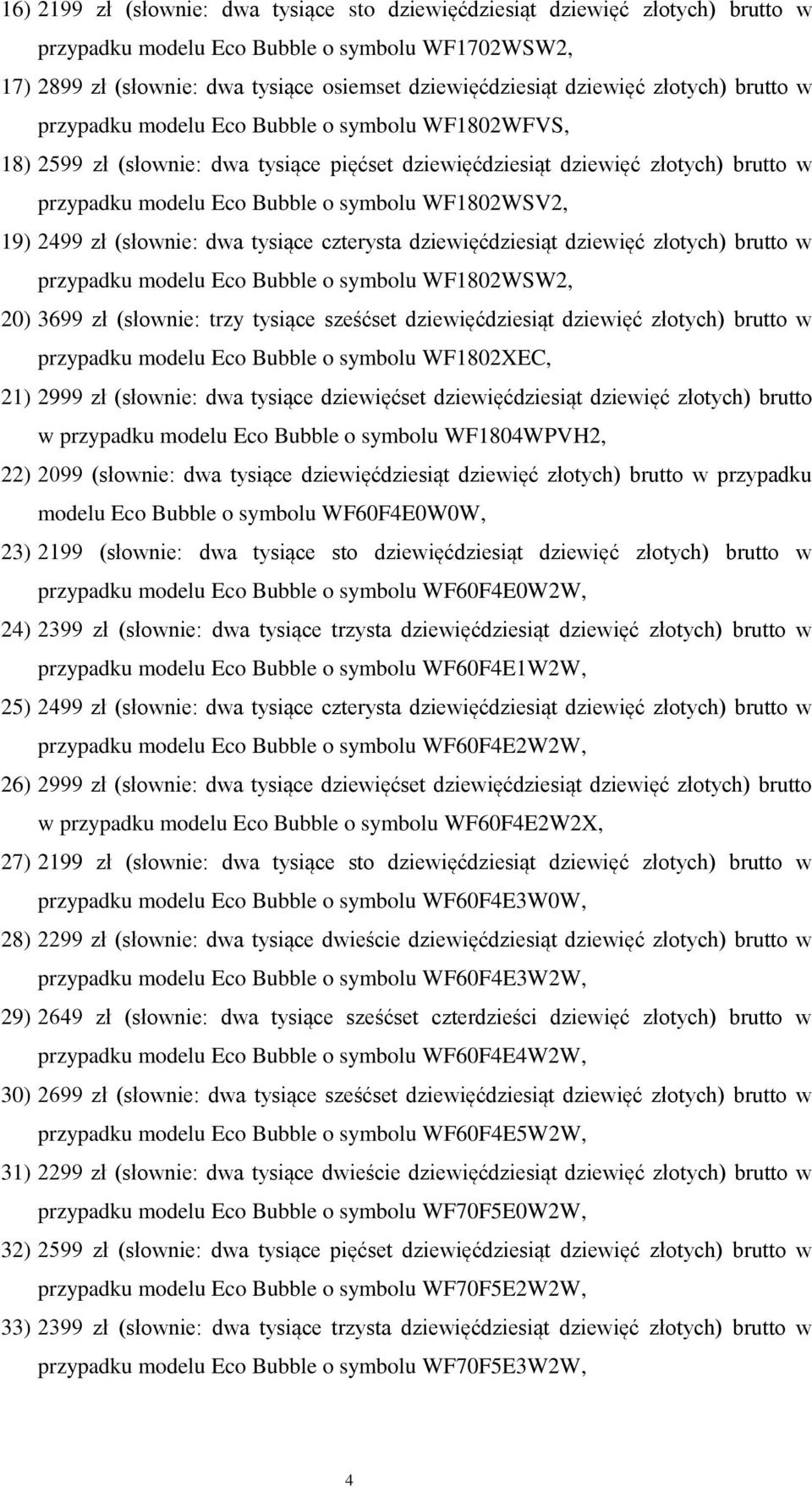 16) 2199 zł (słownie: dwa tysiące sto dziewięćdziesiąt dziewięć złotych) brutto w przypadku modelu Eco Bubble o symbolu WF1702WSW2,

17) 2899 zł (słownie: dwa tysiące osiemset dziewięćdziesiąt dziewięć złotych) brutto w przypadku modelu Eco Bubble o symbolu WF1802WFVS,

18) 2599 zł (słownie: dwa tysiące pięćset dziewięćdziesiąt dziewięć złotych) brutto w przypadku modelu Eco Bubble o symbolu WF1802WSV2,

19) 2499 zł (słownie: dwa tysiące czterysta dziewięćdziesiąt dziewięć złotych) brutto w przypadku modelu Eco Bubble o symbolu WF1802WSW2,

20) 3699 zł (słownie: trzy tysiące sześćset dziewięćdziesiąt dziewięć złotych) brutto w przypadku modelu Eco Bubble o symbolu WF1802XEC,

21) 2999 zł (słownie: dwa tysiące dziewięćset dziewięćdziesiąt dziewięć złotych) brutto w przypadku modelu Eco Bubble o symbolu WF1804WPVH2,

22) 2099 (słownie: dwa tysiące dziewięćdziesiąt dziewięć złotych) brutto w przypadku modelu Eco Bubble o symbolu WF60F4E0W0W,

23) 2199 (słownie: dwa tysiące sto dziewięćdziesiąt dziewięć złotych) brutto w przypadku modelu Eco Bubble o symbolu WF60F4E0W2W,

24) 2399 zł (słownie: dwa tysiące trzysta dziewięćdziesiąt dziewięć złotych) brutto w przypadku modelu Eco Bubble o symbolu WF60F4E1W2W,

25) 2499 zł (słownie: dwa tysiące czterysta dziewięćdziesiąt dziewięć złotych) brutto w przypadku modelu Eco Bubble o symbolu WF60F4E2W2W,

26) 2999 zł (słownie: dwa tysiące dziewięćset dziewięćdziesiąt dziewięć złotych) brutto w przypadku modelu Eco Bubble o symbolu WF60F4E2W2X,

27) 2199 zł (słownie: dwa tysiące sto dziewięćdziesiąt dziewięć złotych) brutto w przypadku modelu Eco Bubble o symbolu WF60F4E3W0W,

28) 2299 zł (słownie: dwa tysiące dwieście dziewięćdziesiąt dziewięć złotych) brutto w przypadku modelu Eco Bubble o symbolu WF60F4E3W2W,

29) 2649 zł (słownie: dwa tysiące sześćset czterdzieści dziewięć złotych) brutto w przypadku modelu Eco Bubble o symbolu WF60F4E4W2W,

30) 2699 zł (słownie: dwa tysiące sześćset dziewięćdziesiąt dziewięć złotych) brutto w przypadku modelu Eco Bubble o symbolu WF60F4E5W2W,

31) 2299 zł (słownie: dwa tysiące dwieście dziewięćdziesiąt dziewięć złotych) brutto w przypadku modelu Eco Bubble o symbolu WF70F5E0W2W,

32) 2599 zł (słownie: dwa tysiące pięćset dziewięćdziesiąt dziewięć złotych) brutto w przypadku modelu Eco Bubble o symbolu WF70F5E2W2W,

33) 2399 zł (słownie: dwa tysiące trzysta dziewięćdziesiąt dziewięć złotych) brutto w przypadku modelu Eco Bubble o symbolu WF70F5E3W2W,

4